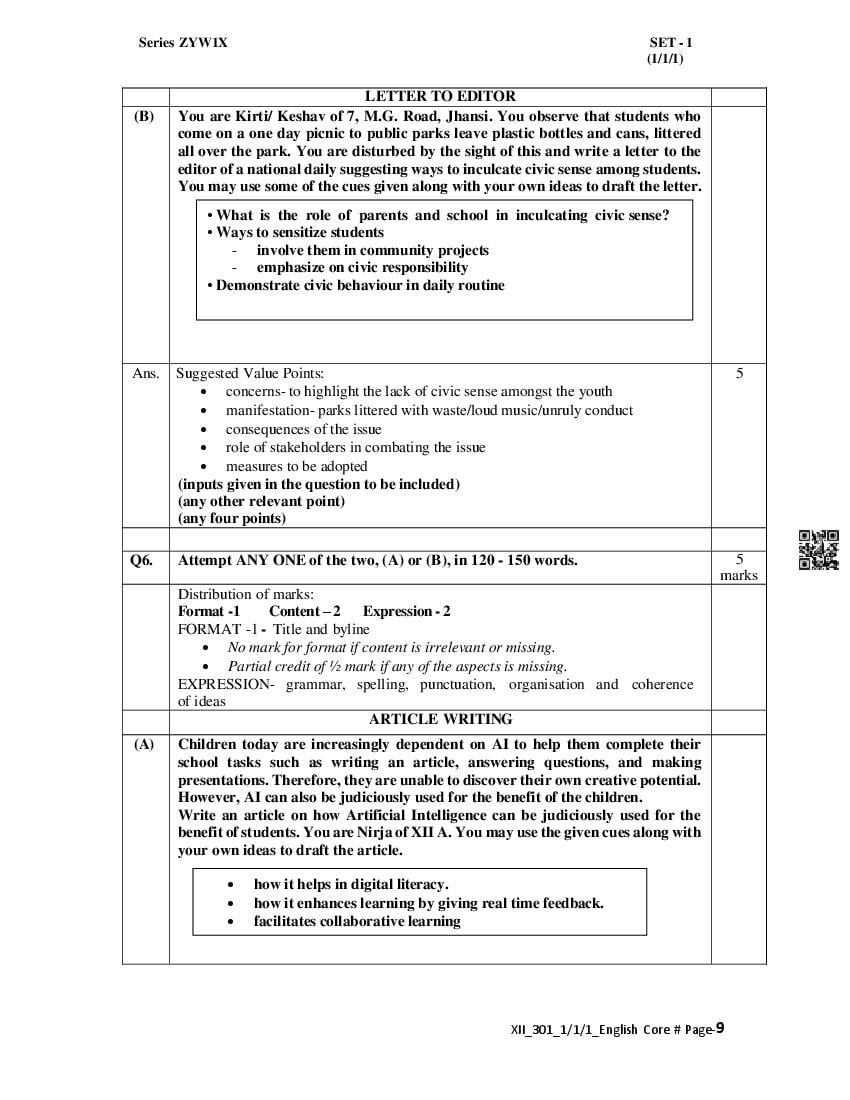 Series ZYW1X

SET - 1
(1/1/1)

| | LETTER TO EDITOR | |
|---|---|---|
| (B) | You are Kirti/ Keshav of 7, M.G. Road, Jhansi. You observe that students who come on a one day picnic to public parks leave plastic bottles and cans, littered all over the park. You are disturbed by the sight of this and write a letter to the editor of a national daily suggesting ways to inculcate civic sense among students. You may use some of the cues given along with your own ideas to draft the letter. • What is the role of parents and school in inculcating civic sense? • Ways to sensitize students - involve them in community projects - emphasize on civic responsibility • Demonstrate civic behaviour in daily routine | |
| Ans. | Suggested Value Points: • concerns- to highlight the lack of civic sense amongst the youth • manifestation- parks littered with waste/loud music/unruly conduct • consequences of the issue • role of stakeholders in combating the issue • measures to be adopted (inputs given in the question to be included) (any other relevant point) (any four points) | 5 |
| | | |
| Q6. | Attempt ANY ONE of the two, (A) or (B), in 120 - 150 words. | 5 marks |
| | Distribution of marks: Format -1 Content – 2 Expression - 2 FORMAT -1 - Title and byline • No mark for format if content is irrelevant or missing. • Partial credit of ½ mark if any of the aspects is missing. EXPRESSION- grammar, spelling, punctuation, organisation and coherence of ideas | |
| | ARTICLE WRITING | |
| (A) | Children today are increasingly dependent on AI to help them complete their school tasks such as writing an article, answering questions, and making presentations. Therefore, they are unable to discover their own creative potential. However, AI can also be judiciously used for the benefit of the children. Write an article on how Artificial Intelligence can be judiciously used for the benefit of students. You are Nirja of XII A. You may use the given cues along with your own ideas to draft the article. • how it helps in digital literacy. • how it enhances learning by giving real time feedback. • facilitates collaborative learning | |

XII_301_1/1/1_English Core # Page-9